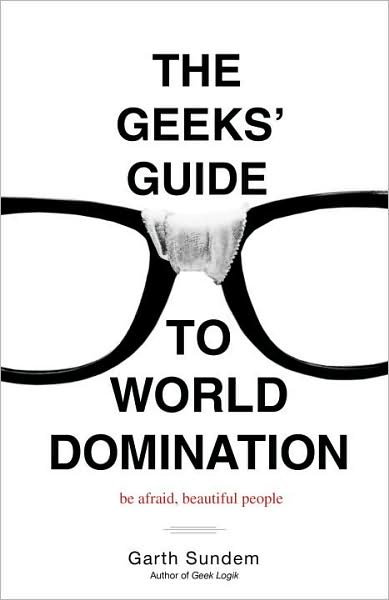 THE GEEKS' GUIDE

TO WORLD DOMINATION

be afraid, beautiful people

Garth Sundem
Author of Geek Logik